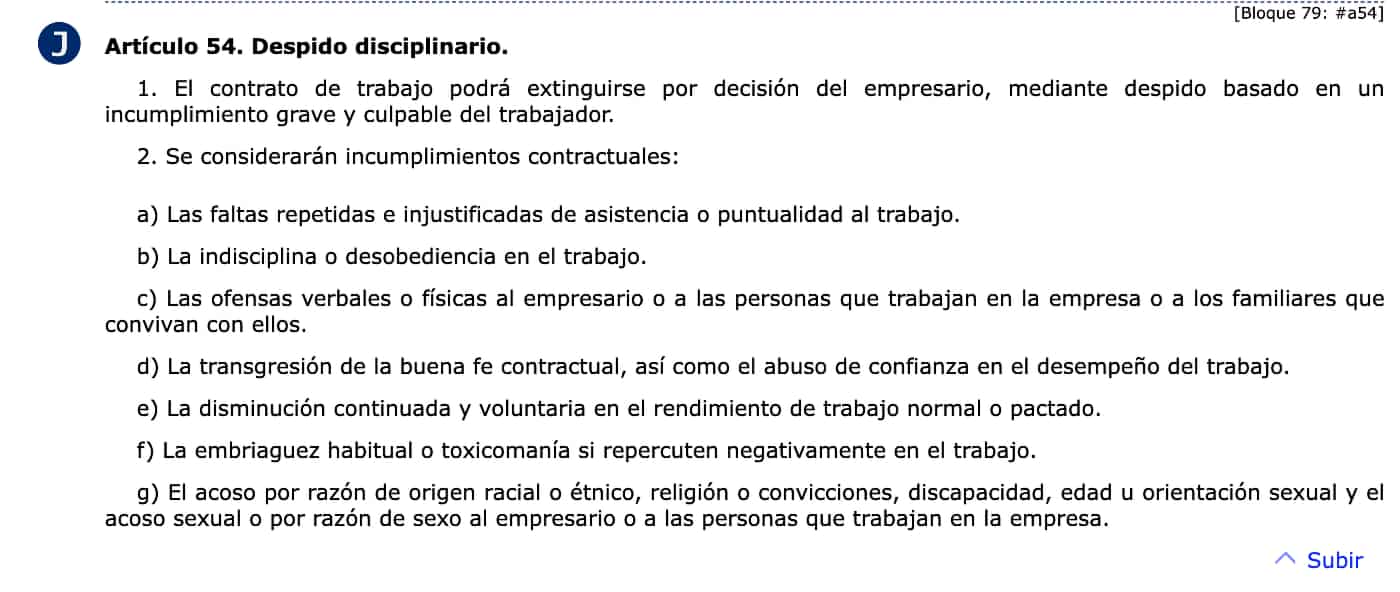 [Bloque 79: #a54]

J

Artículo 54. Despido disciplinario.

1. El contrato de trabajo podrá extinguirse por decisión del empresario, mediante despido basado en un incumplimiento grave y culpable del trabajador.

2. Se considerarán incumplimientos contractuales:

a) Las faltas repetidas e injustificadas de asistencia o puntualidad al trabajo.

b) La indisciplina o desobediencia en el trabajo.

c) Las ofensas verbales o físicas al empresario o a las personas que trabajan en la empresa o a los familiares que convivan con ellos.

d) La transgresión de la buena fe contractual, así como el abuso de confianza en el desempeño del trabajo.

e) La disminución continuada y voluntaria en el rendimiento de trabajo normal o pactado.

f) La embriaguez habitual o toxicomanía si repercuten negativamente en el trabajo.

g) El acoso por razón de origen racial o étnico, religión o convicciones, discapacidad, edad u orientación sexual y el acoso sexual o por razón de sexo al empresario o a las personas que trabajan en la empresa.

Subir